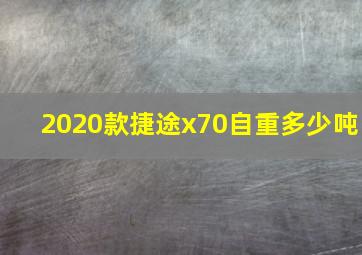 2020款捷途x70自重多少吨